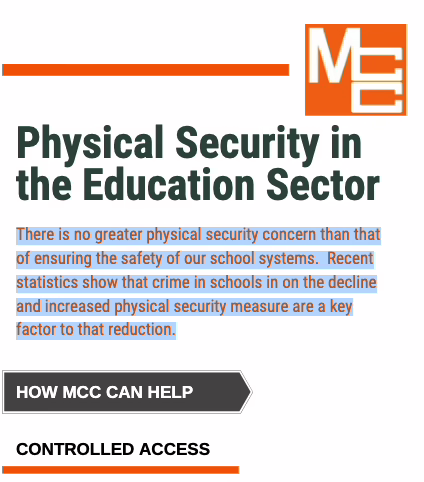 MCC

Physical Security in the Education Sector

There is no greater physical security concern than that of ensuring the safety of our school systems. Recent statistics show that crime in schools in on the decline and increased physical security measure are a key factor to that reduction.

HOW MCC CAN HELP

CONTROLLED ACCESS